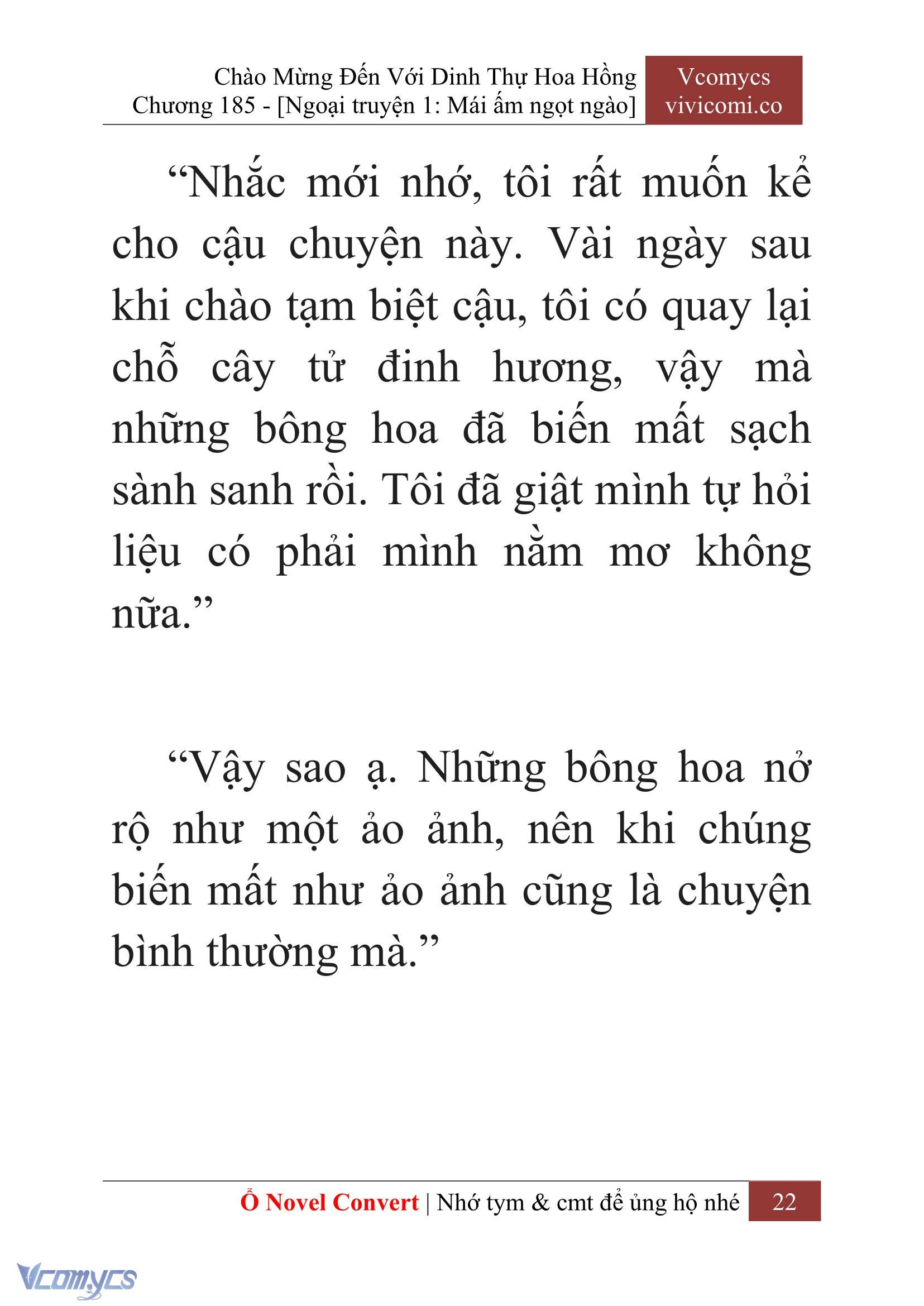 Chào Mừng Đến Với Dinh Thự Hoa Hồng
Chương 185 - [Ngoại truyện 1: Mái ấm ngọt ngào]

Vcomycs
vivicomi.co

“Nhắc mới nhớ, tôi rất muốn kể cho cậu chuyện này. Vài ngày sau khi chào tạm biệt cậu, tôi có quay lại chỗ cây tử đinh hương, vậy mà những bông hoa đã biến mất sạch sành sanh rồi. Tôi đã giật mình tự hỏi liệu có phải mình nằm mơ không nữa.”

“Vậy sao ạ. Những bông hoa nở rộ như một ảo ảnh, nên khi chúng biến mất như ảo ảnh cũng là chuyện bình thường mà.”

Ổ Novel Convert | Nhớ tym & cmt để ủng hộ nhé 22

Vcomycs